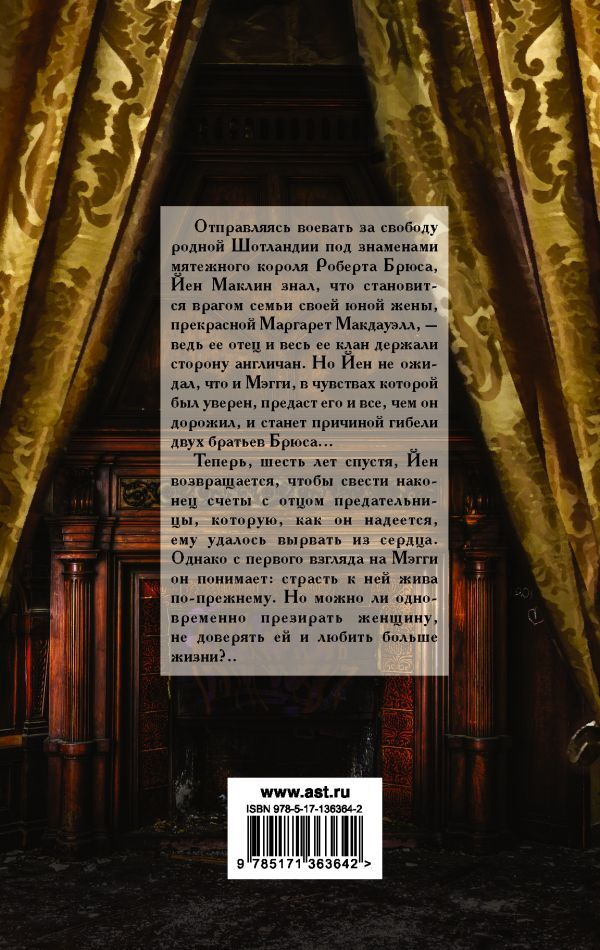 Отправляясь воевать за свободу родной Шотландии под знаменами мятежного короля Роберта Брюса, Йен Маклин знал, что становится врагом семьи своей юной жены, прекрасной Маргарет Макдауэлл, — ведь ее отец и весь ее клан держали сторону англичан. Но Йен не ожидал, что и Мэгги, в чувствах которой был уверен, предаст его и все, чем он дорожил, и станет причиной гибели двух братьев Брюса...

Теперь, шесть лет спустя, Йен возвращается, чтобы свести наконец счеты с отцом предательницы, которую, как он надеется, ему удалось вырвать из сердца. Однако с первого взгляда на Мэгги он понимает: страсть к ней жива по-прежнему. Но можно ли одновременно презирать женщину, не доверять ей и любить больше жизни?..

www.ast.ru
ISBN 978-5-17-136364-2
9 785171 363642 >